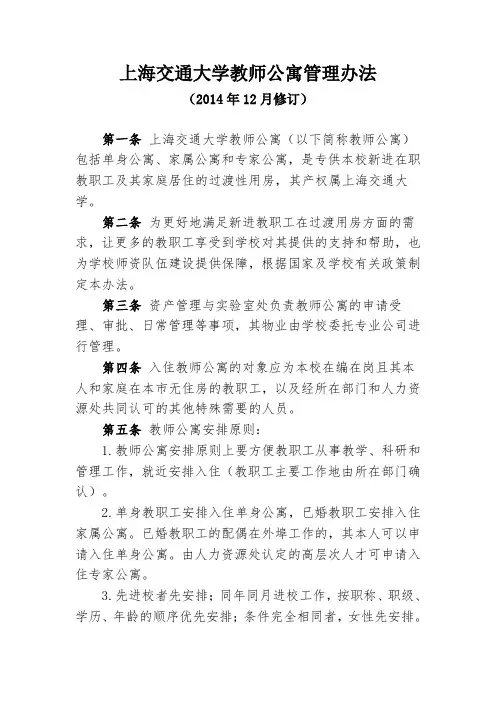 上海交通大学教师公寓管理办法

（2014年12月修订）

第一条 上海交通大学教师公寓（以下简称教师公寓）包括单身公寓、家属公寓和专家公寓，是专供本校新进在职教职工及其家庭居住的过渡性用房，其产权属上海交通大学。

第二条 为更好地满足新进教职工在过渡用房方面的需求，让更多的教职工享受到学校对其提供的支持和帮助，也为学校师资队伍建设提供保障，根据国家及学校有关政策制定本办法。

第三条 资产管理与实验室处负责教师公寓的申请受理、审批、日常管理等事项，其物业由学校委托专业公司进行管理。

第四条 入住教师公寓的对象应为本校在编在岗且其本人和家庭在本市无住房的教职工，以及经所在部门和人力资源处共同认可的其他特殊需要的人员。

第五条 教师公寓安排原则：

1.教师公寓安排原则上要方便教职工从事教学、科研和管理工作，就近安排入住（教职工主要工作地由所在部门确认）。

2.单身教职工安排入住单身公寓，已婚教职工安排入住家属公寓。已婚教职工的配偶在外埠工作的，其本人可以申请入住单身公寓。由人力资源处认定的高层次人才可申请入住专家公寓。

3.先进校者先安排；同年同月进校工作，按职称、职级、学历、年龄的顺序优先安排；条件完全相同者，女性先安排。